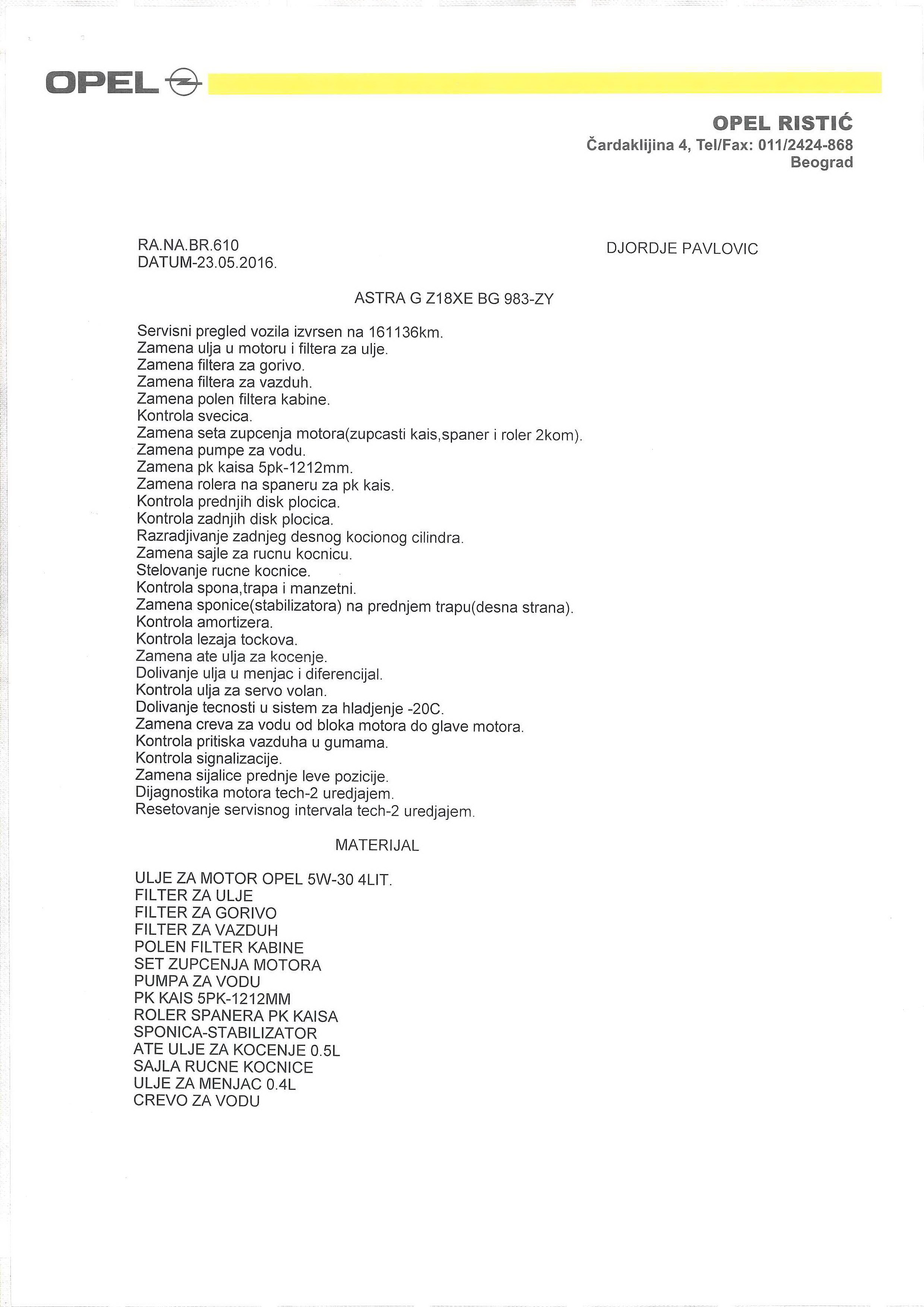 OPEL

OPEL RISTIĆ
Čardaklijina 4, Tel/Fax: 011/2424-868
Beograd

RA.NA.BR.610
DATUM-23.05.2016.

DJORDJE PAVLOVIC

ASTRA G Z18XE BG 983-ZY

Servisni pregled vozila izvrsen na 161136km.
Zamena ulja u motoru i filtera za ulje.
Zamena filtera za gorivo.
Zamena filtera za vazduh.
Zamena polen filtera kabine.
Kontrola svecica.
Zamena seta zupcenja motora(zupcasti kais,spaner i roler 2kom).
Zamena pumpe za vodu.
Zamena pk kaisa 5pk-1212mm.
Zamena rolera na spaneru za pk kais.
Kontrola prednjih disk plocica.
Kontrola zadnjih disk plocica.
Razradjivanje zadnjeg desnog kocionog cilindra.
Zamena sajle za rucnu kocnicu.
Stelovanje rucne kocnice.
Kontrola spona,trapa i manzetni.
Zamena sponice(stabilizatora) na prednjem trapu(desna strana).
Kontrola amortizera.
Kontrola lezaja tockova.
Zamena ate ulja za kocenje.
Dolivanje ulja u menjac i diferencijal.
Kontrola ulja za servo volan.
Dolivanje tecnosti u sistem za hladjenje -20C.
Zamena creva za vodu od bloka motora do glave motora.
Kontrola pritiska vazduha u gumama.
Kontrola signalizacije.
Zamena sijalice prednje leve pozicije.
Dijagnostika motora tech-2 uredjajem.
Resetovanje servisnog intervala tech-2 uredjajem.

MATERIJAL

ULJE ZA MOTOR OPEL 5W-30 4LIT.
FILTER ZA ULJE
FILTER ZA GORIVO
FILTER ZA VAZDUH
POLEN FILTER KABINE
SET ZUPCENJA MOTORA
PUMPA ZA VODU
PK KAIS 5PK-1212MM
ROLER SPANERA PK KAISA
SPONICA-STABILIZATOR
ATE ULJE ZA KOCENJE 0.5L
SAJLA RUCNE KOCNICE
ULJE ZA MENJAC 0.4L
CREVO ZA VODU